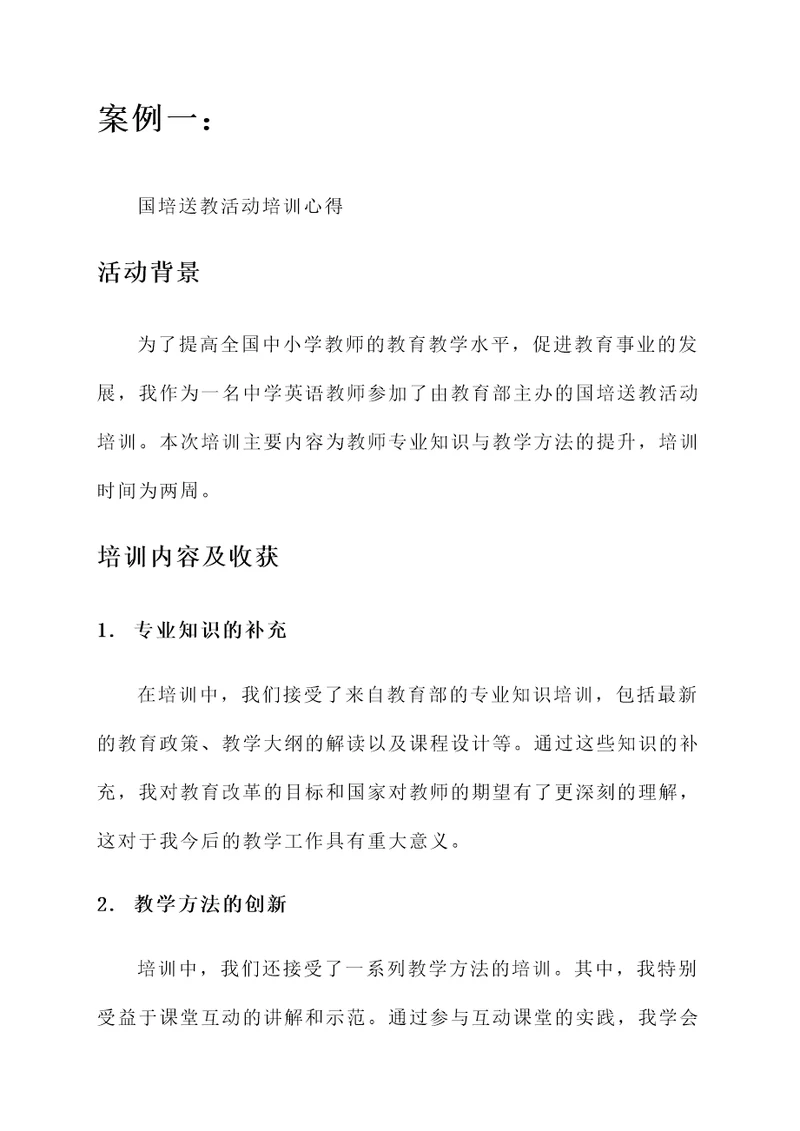 案例一：

国培送教活动培训心得

活动背景

为了提高全国中小学教师的教育教学水平，促进教育事业的发展，我作为一名中学英语教师参加了由教育部主办的国培送教活动培训。本次培训主要内容为教师专业知识与教学方法的提升，培训时间为两周。

培训内容及收获

1. 专业知识的补充

在培训中，我们接受了来自教育部的专业知识培训，包括最新的教育政策、教学大纲的解读以及课程设计等。通过这些知识的补充，我对教育改革的目标和国家对教师的期望有了更深刻的理解，这对于我今后的教学工作具有重大意义。

2. 教学方法的创新

培训中，我们还接受了一系列教学方法的培训。其中，我特别受益于课堂互动的讲解和示范。通过参与互动课堂的实践，我学会